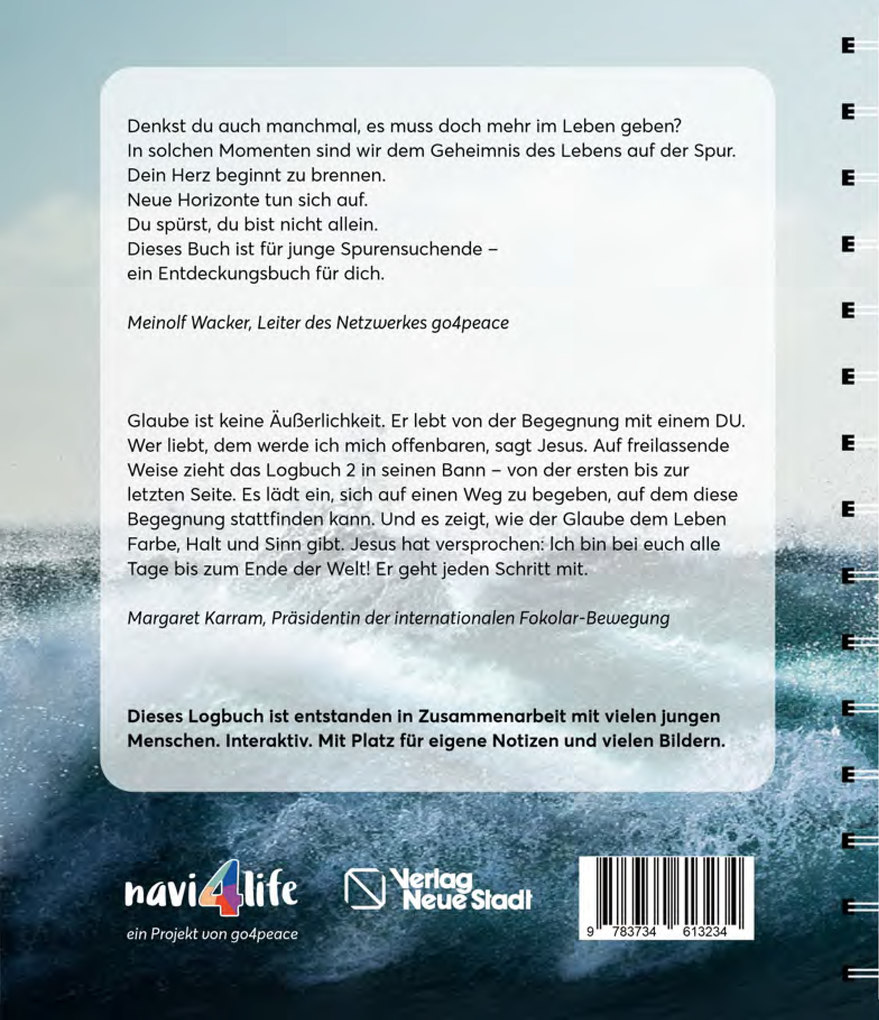 Denkst du auch manchmal, es muss doch mehr im Leben geben?
In solchen Momenten sind wir dem Geheimnis des Lebens auf der Spur.
Dein Herz beginnt zu brennen.
Neue Horizonte tun sich auf.
Du spürst, du bist nicht allein.
Dieses Buch ist für junge Spurensuchende –
ein Entdeckungsbuch für dich.

Meinolf Wacker, Leiter des Netzwerkes go4peace

Glaube ist keine Äußerlichkeit. Er lebt von der Begegnung mit einem DU. Wer liebt, dem werde ich mich offenbaren, sagt Jesus. Auf freilassende Weise zieht das Logbuch 2 in seinen Bann – von der ersten bis zur letzten Seite. Es lädt ein, sich auf einen Weg zu begeben, auf dem diese Begegnung stattfinden kann. Und es zeigt, wie der Glaube dem Leben Farbe, Halt und Sinn gibt. Jesus hat versprochen: Ich bin bei euch alle Tage bis zum Ende der Welt! Er geht jeden Schritt mit.

Margaret Karram, Präsidentin der internationalen Fokolar-Bewegung

Dieses Logbuch ist entstanden in Zusammenarbeit mit vielen jungen Menschen. Interaktiv. Mit Platz für eigene Notizen und vielen Bildern.

navi4life
ein Projekt von go4peace

Verlag Neue Stadt

9 783734 613234